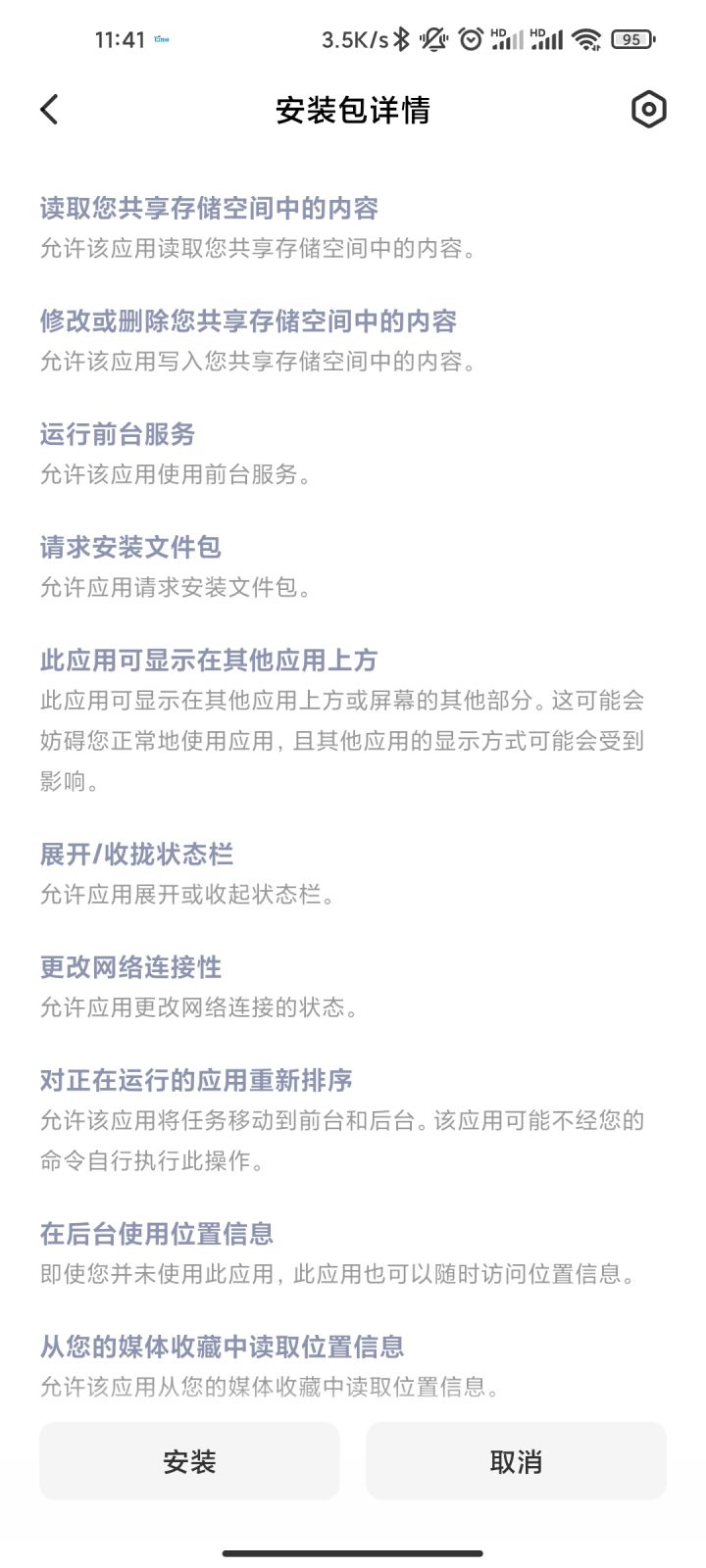 11:41 3.5K/s HD HD 95

安装包详情

读取您共享存储空间中的内容
允许该应用读取您共享存储空间中的内容。

修改或删除您共享存储空间中的内容
允许该应用写入您共享存储空间中的内容。

运行前台服务
允许该应用使用前台服务。

请求安装文件包
允许应用请求安装文件包。

此应用可显示在其他应用上方
此应用可显示在其他应用上方或屏幕的其他部分。这可能会妨碍您正常地使用应用，且其他应用的显示方式可能会受到影响。

展开/收拢状态栏
允许应用展开或收起状态栏。

更改网络连接性
允许应用更改网络连接的状态。

对正在运行的应用重新排序
允许该应用将任务移动到前台和后台。该应用可能不经您的命令自行执行此操作。

在后台使用位置信息
即使您并未使用此应用，此应用也可以随时访问位置信息。

从您的媒体收藏中读取位置信息
允许该应用从您的媒体收藏中读取位置信息。

安装

取消